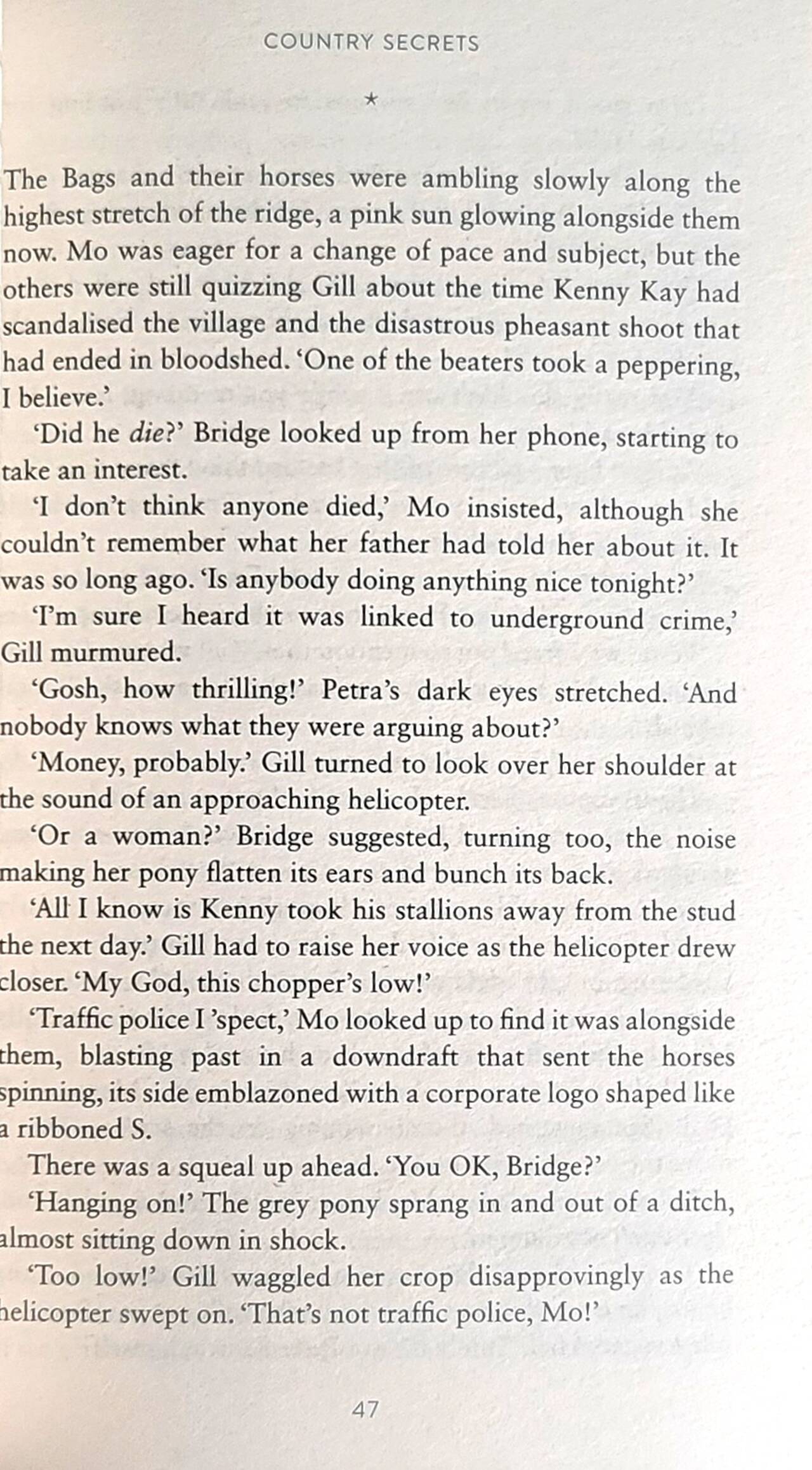 COUNTRY SECRETS

*

The Bags and their horses were ambling slowly along the highest stretch of the ridge, a pink sun glowing alongside them now. Mo was eager for a change of pace and subject, but the others were still quizzing Gill about the time Kenny Kay had scandalised the village and the disastrous pheasant shoot that had ended in bloodshed. 'One of the beaters took a peppering, I believe.'

'Did he die?' Bridge looked up from her phone, starting to take an interest.

'I don't think anyone died,' Mo insisted, although she couldn't remember what her father had told her about it. It was so long ago. 'Is anybody doing anything nice tonight?'

'I'm sure I heard it was linked to underground crime,' Gill murmured.

'Gosh, how thrilling!' Petra's dark eyes stretched. 'And nobody knows what they were arguing about?'

'Money, probably.' Gill turned to look over her shoulder at the sound of an approaching helicopter.

'Or a woman?' Bridge suggested, turning too, the noise making her pony flatten its ears and bunch its back.

'All I know is Kenny took his stallions away from the stud the next day.' Gill had to raise her voice as the helicopter drew closer. 'My God, this chopper's low!'

'Traffic police I 'spect,' Mo looked up to find it was alongside them, blasting past in a downdraft that sent the horses spinning, its side emblazoned with a corporate logo shaped like a ribboned S.

There was a squeal up ahead. 'You OK, Bridge?'

'Hanging on!' The grey pony sprang in and out of a ditch, almost sitting down in shock.

'Too low!' Gill waggled her crop disapprovingly as the helicopter swept on. 'That's not traffic police, Mo!'

47